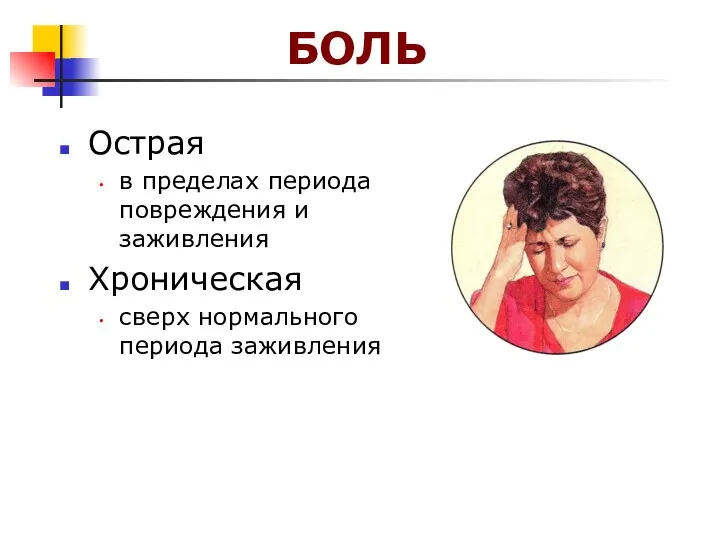 БОЛЬ

Острая

в пределах периода повреждения и заживления

Хроническая

сверх нормального периода заживления